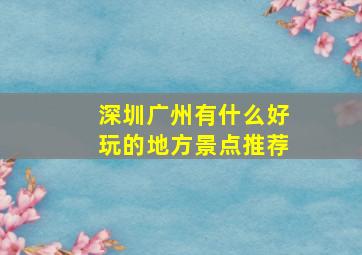 深圳广州有什么好玩的地方景点推荐